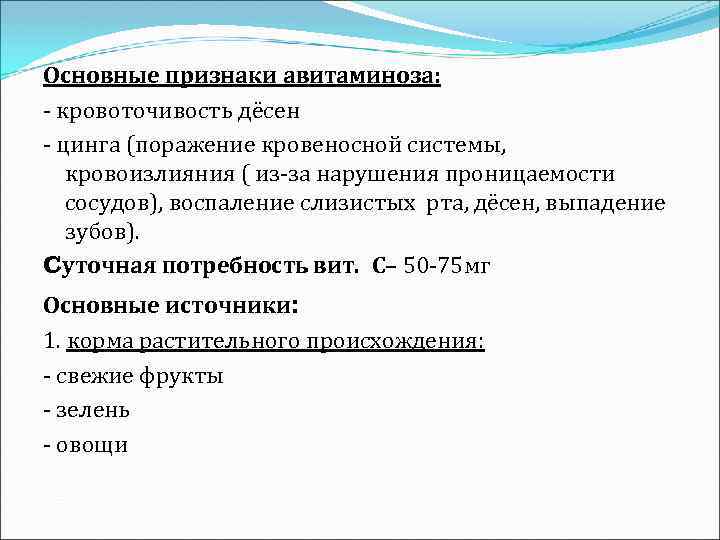 Основные признаки авитаминоза:

- кровоточивость дёсен

- цинга (поражение кровеносной системы, кровоизлияния ( из-за нарушения проницаемости сосудов), воспаление слизистых рта, дёсен, выпадение зубов).

Суточная потребность вит. С– 50-75мг

Основные источники:

1. корма растительного происхождения:

- свежие фрукты

- зелень

- овощи